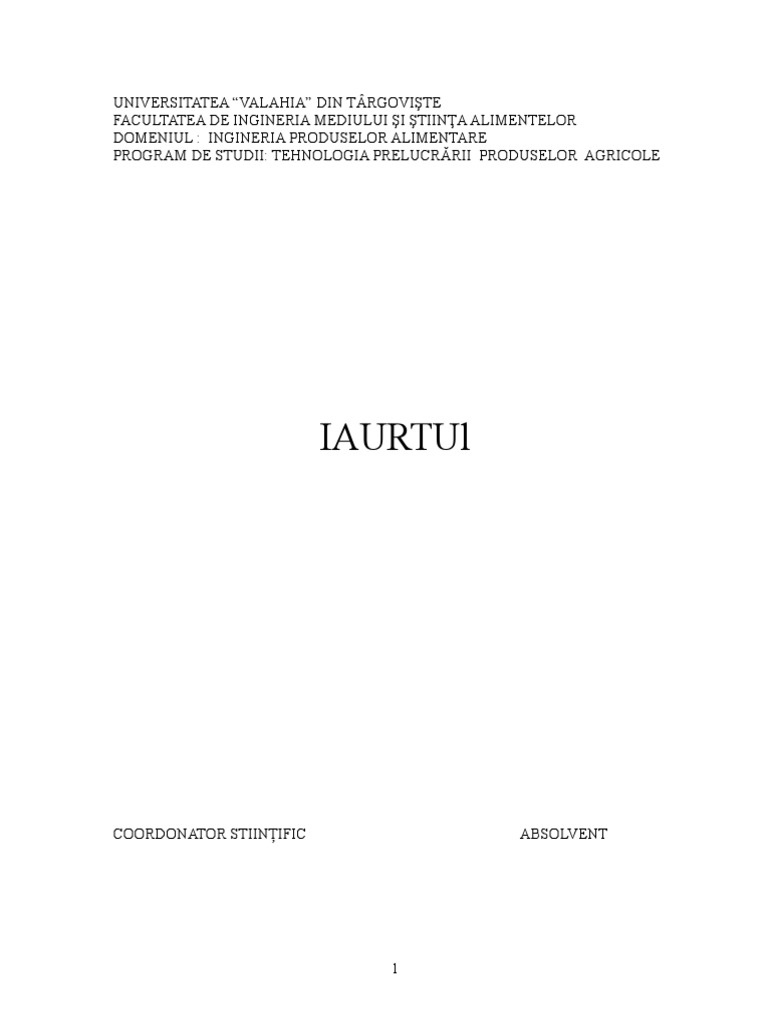 UNIVERSITATEA "VALAHIA" DIN TÂRGOVIŞTE
FACULTATEA DE INGINERIA MEDIULUI ŞI ŞTIINŢA ALIMENTELOR
DOMENIUL : INGINERIA PRODUSELOR ALIMENTARE
PROGRAM DE STUDII: TEHNOLOGIA PRELUCRĂRII PRODUSELOR AGRICOLE

IAURTUl

COORDONATOR STIINȚIFIC ABSOLVENT

1